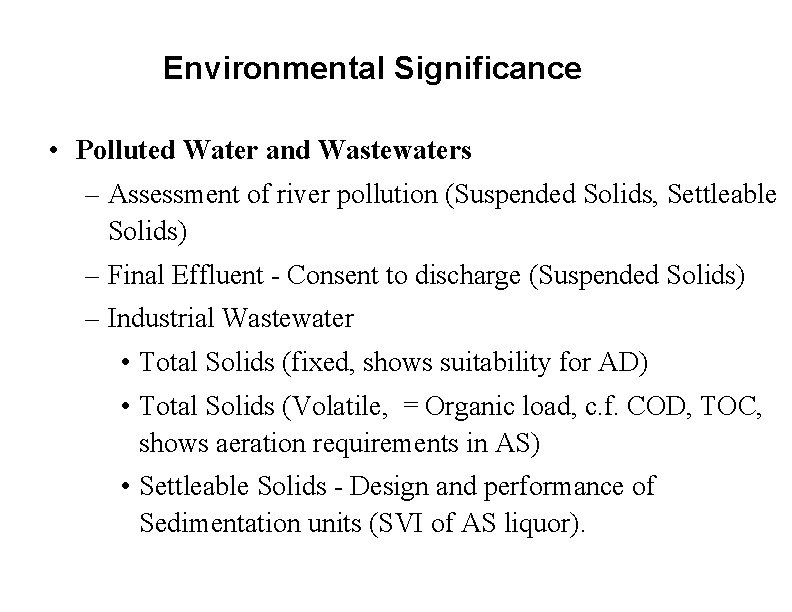 Environmental Significance

• Polluted Water and Wastewaters

– Assessment of river pollution (Suspended Solids, Settleable Solids)

– Final Effluent - Consent to discharge (Suspended Solids)

– Industrial Wastewater

• Total Solids (fixed, shows suitability for AD)

• Total Solids (Volatile, = Organic load, c.f. COD, TOC, shows aeration requirements in AS)

• Settleable Solids - Design and performance of Sedimentation units (SVI of AS liquor).